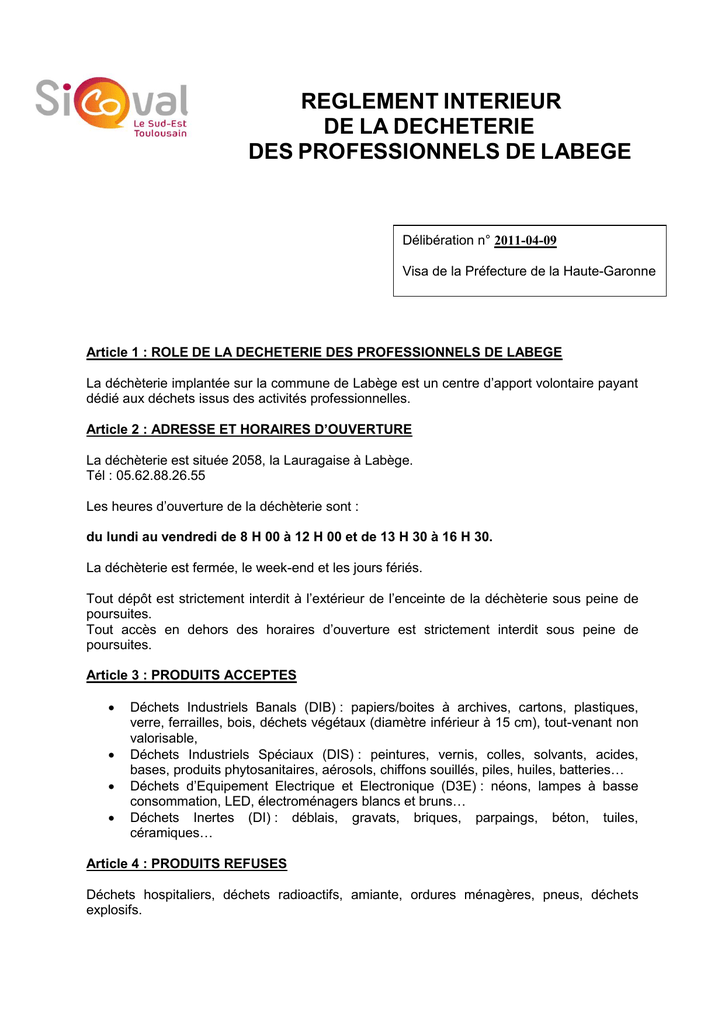 Sicoval
Le Sud-Est Toulousain

REGLEMENT INTERIEUR
DE LA DECHETERIE
DES PROFESSIONNELS DE LABEGE

Délibération n° 2011-04-09

Visa de la Préfecture de la Haute-Garonne

Article 1 : ROLE DE LA DECHETERIE DES PROFESSIONNELS DE LABEGE

La déchèterie implantée sur la commune de Labège est un centre d'apport volontaire payant dédié aux déchets issus des activités professionnelles.

Article 2 : ADRESSE ET HORAIRES D'OUVERTURE

La déchèterie est située 2058, la Lauragaise à Labège.
Tél : 05.62.88.26.55

Les heures d'ouverture de la déchèterie sont :

du lundi au vendredi de 8 H 00 à 12 H 00 et de 13 H 30 à 16 H 30.

La déchèterie est fermée, le week-end et les jours fériés.

Tout dépôt est strictement interdit à l'extérieur de l'enceinte de la déchèterie sous peine de poursuites.
Tout accès en dehors des horaires d'ouverture est strictement interdit sous peine de poursuites.

Article 3 : PRODUITS ACCEPTES

• Déchets Industriels Banals (DIB) : papiers/boites à archives, cartons, plastiques, verre, ferrailles, bois, déchets végétaux (diamètre inférieur à 15 cm), tout-venant non valorisable,
• Déchets Industriels Spéciaux (DIS) : peintures, vernis, colles, solvants, acides, bases, produits phytosanitaires, aérosols, chiffons souillés, piles, huiles, batteries…
• Déchets d'Equipement Electrique et Electronique (D3E) : néons, lampes à basse consommation, LED, électroménagers blancs et bruns…
• Déchets Inertes (DI) : déblais, gravats, briques, parpaings, béton, tuiles, céramiques…

Article 4 : PRODUITS REFUSES

Déchets hospitaliers, déchets radioactifs, amiante, ordures ménagères, pneus, déchets explosifs.